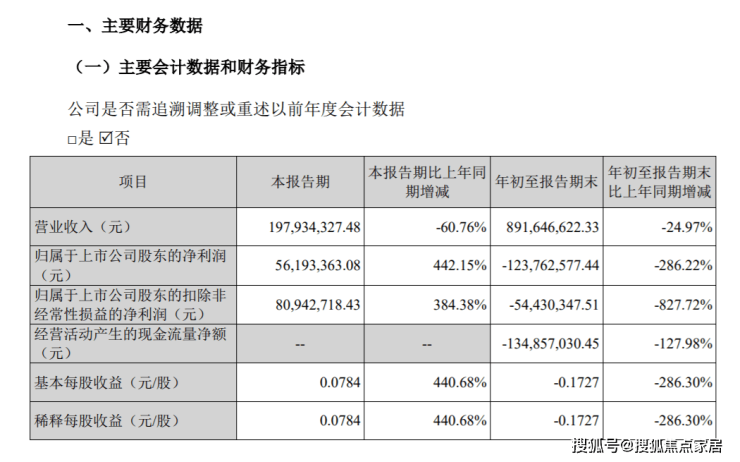 一、主要财务数据

（一）主要会计数据和财务指标

公司是否需追溯调整或重述以前年度会计数据

□是 ☑否

| 项目 | 本报告期 | 本报告期比上年同期增减 | 年初至报告期末 | 年初至报告期末比上年同期增减 |
|---|---|---|---|---|
| 营业收入（元） | 197,934,327.48 | -60.76% | 891,646,622.33 | -24.97% |
| 归属于上市公司股东的净利润（元） | 56,193,363.08 | 442.15% | -123,762,577.44 | -286.22% |
| 归属于上市公司股东的扣除非经常性损益的净利润（元） | 80,942,718.43 | 384.38% | -54,430,347.51 | -827.72% |
| 经营活动产生的现金流量净额（元） | -- | -- | -134,857,030.45 | -127.98% |
| 基本每股收益（元/股） | 0.0784 | 440.68% | -0.1727 | -286.30% |
| 稀释每股收益（元/股） | 0.0784 | 440.68% | -0.1727 | -286.30% |

搜狐号@搜狐焦点家居